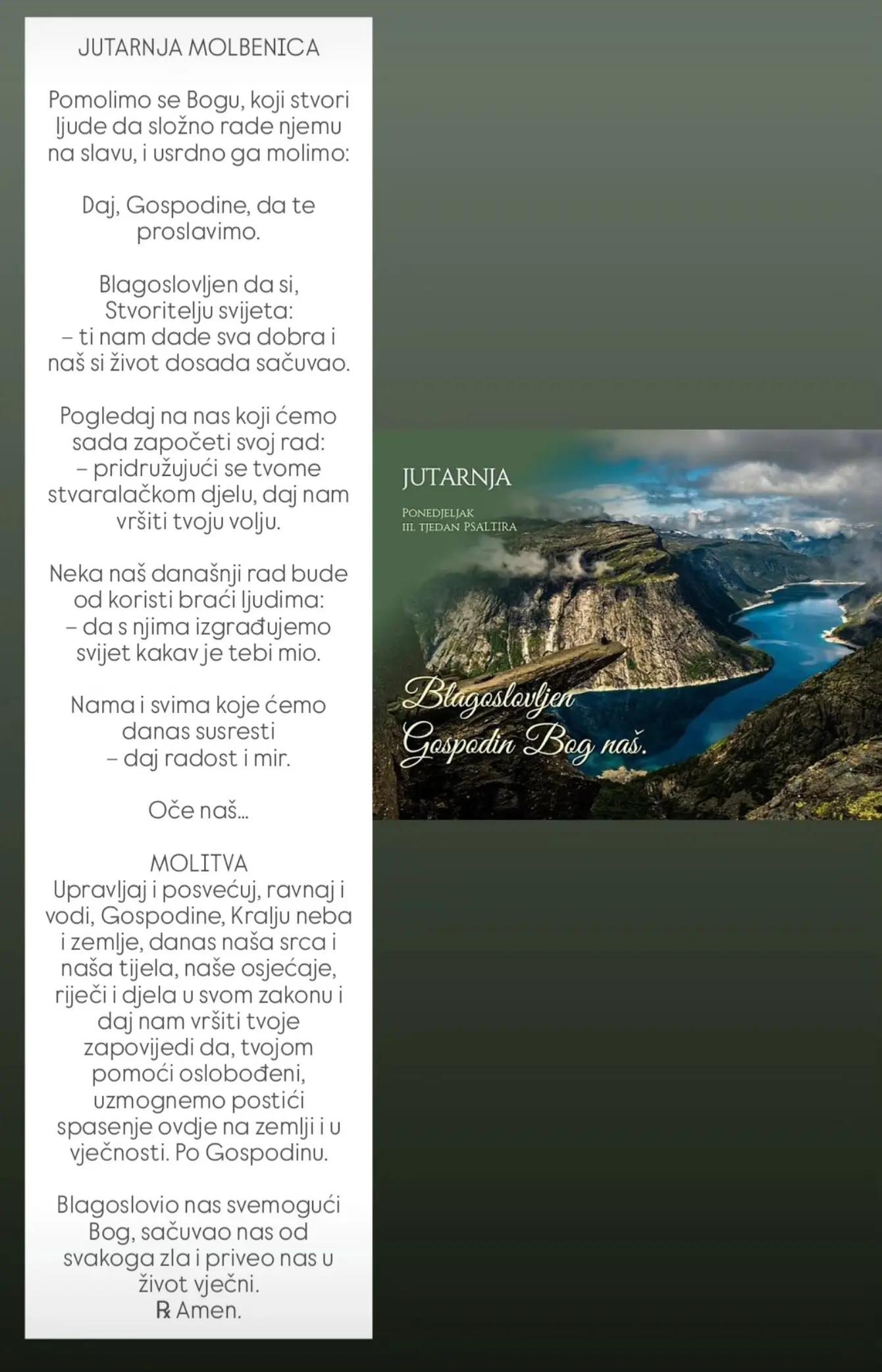 JUTARNJA MOLBENICA

Pomolimo se Bogu, koji stvori ljude da složno rade njemu na slavu, i usrdno ga molimo:

Daj, Gospodine, da te proslavimo.

Blagoslovljen da si, Stvoritelju svijeta:
– ti nam dade sva dobra i naš si život dosada sačuvao.

Pogledaj na nas koji ćemo sada započeti svoj rad:
– pridružujući se tvome stvaralačkom djelu, daj nam vršiti tvoju volju.

Neka naš današnji rad bude od koristi braći ljudima:
– da s njima izgrađujemo svijet kakav je tebi mio.

Nama i svima koje ćemo danas susresti
– daj radost i mir.

Oče naš...

MOLITVA
Upravljaj i posvećuj, ravnaj i vodi, Gospodine, Kralju neba i zemlje, danas naša srca i naša tijela, naše osjećaje, riječi i djela u svom zakonu i daj nam vršiti tvoje zapovijedi da, tvojom pomoći oslobođeni, uzmognemo postići spasenje ovdje na zemlji i u vječnosti. Po Gospodinu.

Blagoslovio nas svemogući Bog, sačuvao nas od svakoga zla i priveo nas u život vječni.
℞ Amen.

JUTARNJA

PONEDJELJAK
III. TJEDAN PSALTIRA

Blagoslovljen
Gospodin Bog naš.